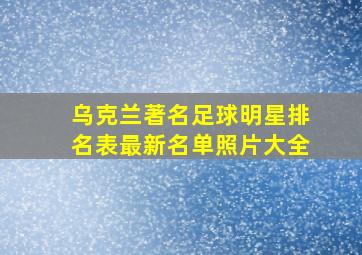 乌克兰著名足球明星排名表最新名单照片大全